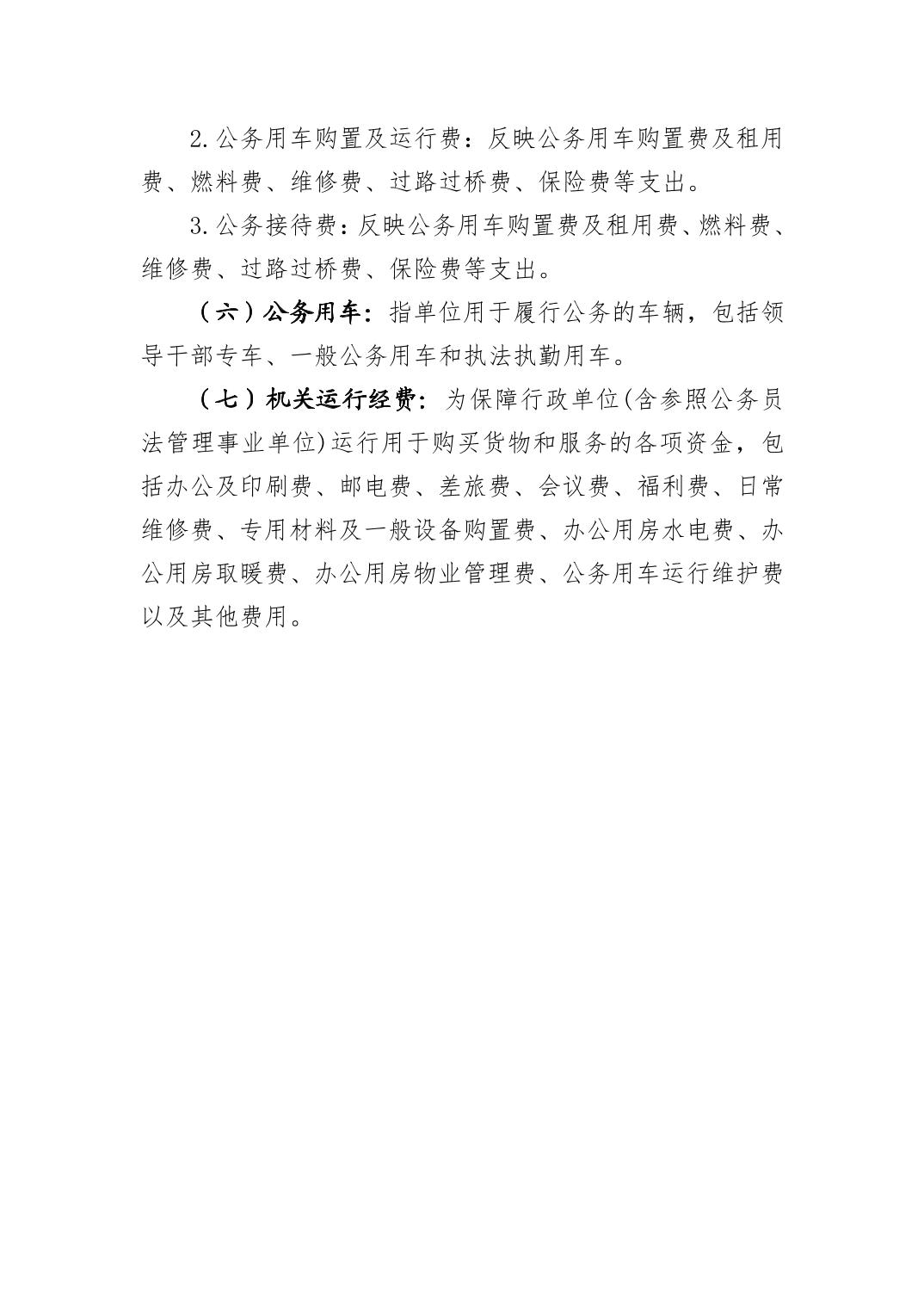 2.公务用车购置及运行费：反映公务用车购置费及租用费、燃料费、维修费、过路过桥费、保险费等支出。

3.公务接待费：反映公务用车购置费及租用费、燃料费、维修费、过路过桥费、保险费等支出。

（六）公务用车：指单位用于履行公务的车辆，包括领导干部专车、一般公务用车和执法执勤用车。

（七）机关运行经费：为保障行政单位(含参照公务员法管理事业单位)运行用于购买货物和服务的各项资金，包括办公及印刷费、邮电费、差旅费、会议费、福利费、日常维修费、专用材料及一般设备购置费、办公用房水电费、办公用房取暖费、办公用房物业管理费、公务用车运行维护费以及其他费用。